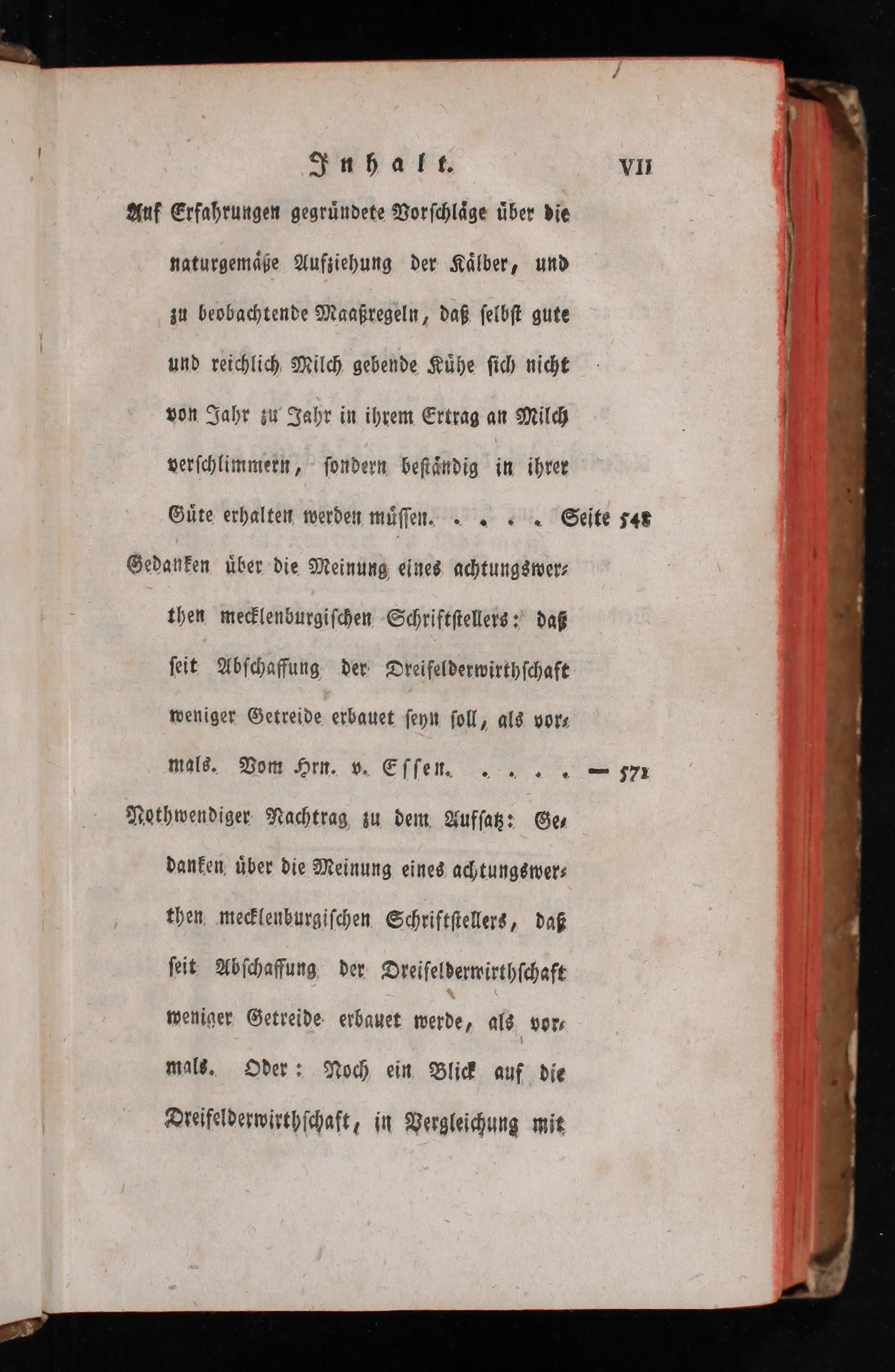 Inhalt. VII

Auf Erfahrungen gegründete Vorschläge über die naturgemäße Aufziehung der Kälber, und zu beobachtende Maaßregeln, daß selbst gute und reichlich Milch gebende Kühe sich nicht von Jahr zu Jahr in ihrem Ertrag an Milch verschlimmern, sondern beständig in ihrer Güte erhalten werden müssen. . . . . Seite 548

Gedanken über die Meinung eines achtungswerthen mecklenburgischen Schriftstellers: daß seit Abschaffung der Dreifelderwirthschaft weniger Getreide erbauet seyn soll, als vormals. Vom Hrn. v. Essen. . . . . — 571

Nothwendiger Nachtrag zu dem Aufsatz: Gedanken über die Meinung eines achtungswerthen mecklenburgischen Schriftstellers, daß seit Abschaffung der Dreifelderwirthschaft weniger Getreide erbauet werde, als vormals. Oder: Noch ein Blick auf die Dreifelderwirthschaft, in Vergleichung mit